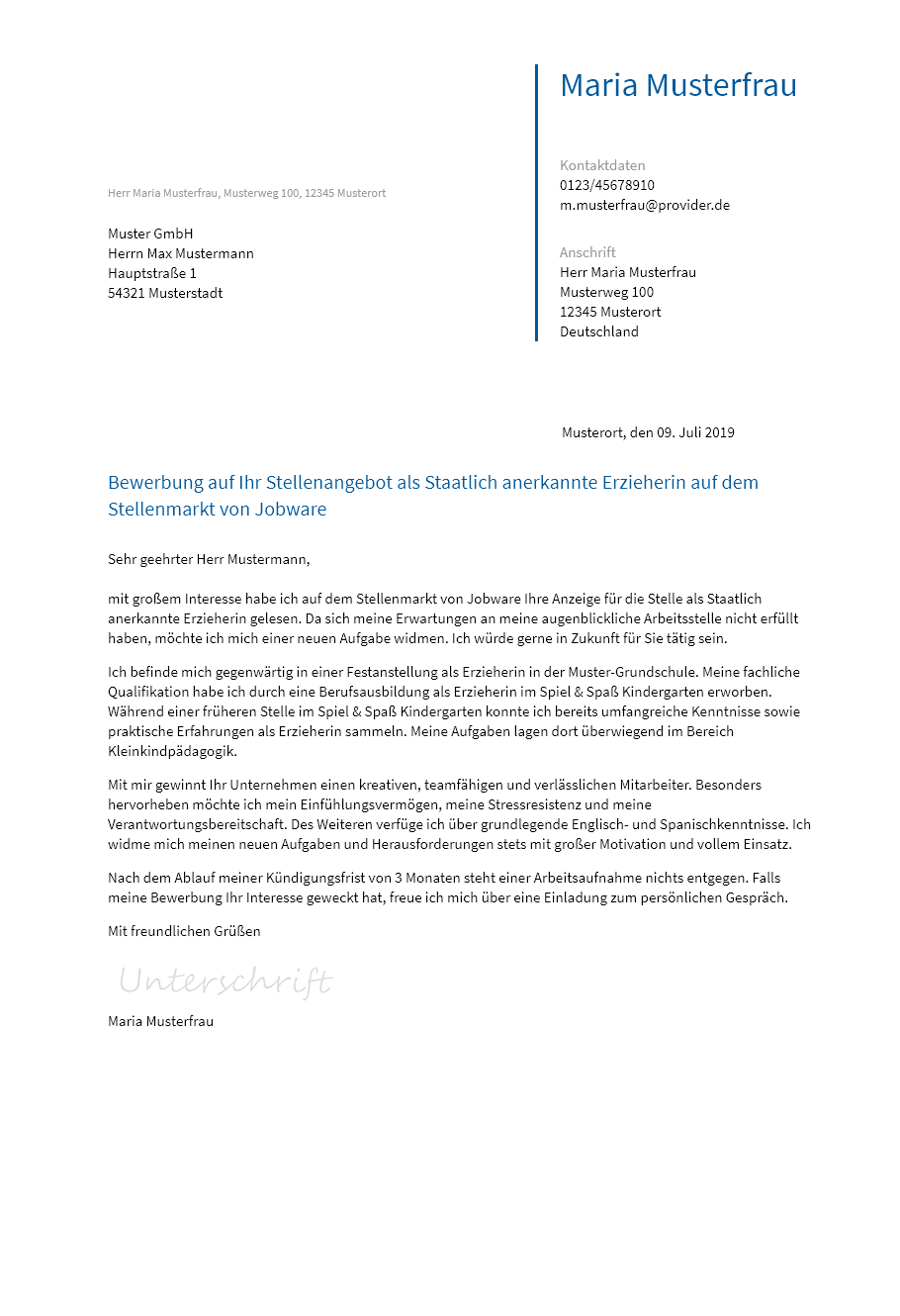 Maria Musterfrau

Kontaktdaten
0123/45678910
m.musterfrau@provider.de

Anschrift
Herr Maria Musterfrau
Musterweg 100
12345 Musterort
Deutschland

Herr Maria Musterfrau, Musterweg 100, 12345 Musterort

Muster GmbH
Herrn Max Mustermann
Hauptstraße 1
54321 Musterstadt

Musterort, den 09. Juli 2019

Bewerbung auf Ihr Stellenangebot als Staatlich anerkannte Erzieherin auf dem Stellenmarkt von Jobware

Sehr geehrter Herr Mustermann,

mit großem Interesse habe ich auf dem Stellenmarkt von Jobware Ihre Anzeige für die Stelle als Staatlich anerkannte Erzieherin gelesen. Da sich meine Erwartungen an meine augenblickliche Arbeitsstelle nicht erfüllt haben, möchte ich mich einer neuen Aufgabe widmen. Ich würde gerne in Zukunft für Sie tätig sein.

Ich befinde mich gegenwärtig in einer Festanstellung als Erzieherin in der Muster-Grundschule. Meine fachliche Qualifikation habe ich durch eine Berufsausbildung als Erzieherin im Spiel & Spaß Kindergarten erworben. Während einer früheren Stelle im Spiel & Spaß Kindergarten konnte ich bereits umfangreiche Kenntnisse sowie praktische Erfahrungen als Erzieherin sammeln. Meine Aufgaben lagen dort überwiegend im Bereich Kleinkindpädagogik.

Mit mir gewinnt Ihr Unternehmen einen kreativen, teamfähigen und verlässlichen Mitarbeiter. Besonders hervorheben möchte ich mein Einfühlungsvermögen, meine Stressresistenz und meine Verantwortungsbereitschaft. Des Weiteren verfüge ich über grundlegende Englisch- und Spanischkenntnisse. Ich widme mich meinen neuen Aufgaben und Herausforderungen stets mit großer Motivation und vollem Einsatz.

Nach dem Ablauf meiner Kündigungsfrist von 3 Monaten steht einer Arbeitsaufnahme nichts entgegen. Falls meine Bewerbung Ihr Interesse geweckt hat, freue ich mich über eine Einladung zum persönlichen Gespräch.

Mit freundlichen Grüßen

Unterschrift

Maria Musterfrau